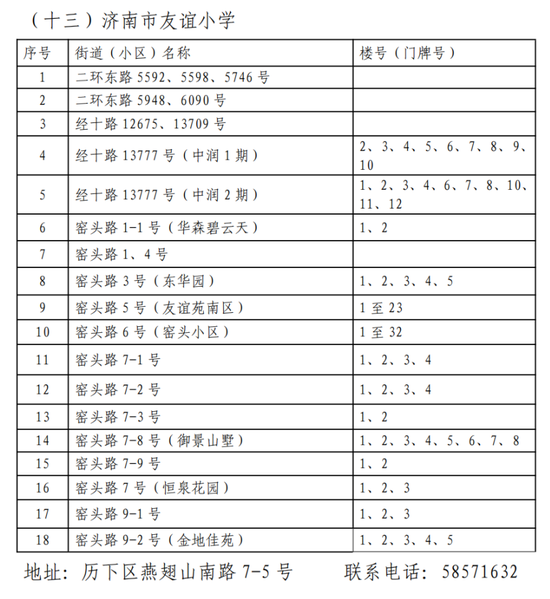 （十三）济南市友谊小学

| 序号 | 街道（小区）名称 | 楼号（门牌号） |
|---|---|---|
| 1 | 二环东路5592、5598、5746号 | |
| 2 | 二环东路5948、6090号 | |
| 3 | 经十路12675、13709号 | |
| 4 | 经十路13777号（中润1期） | 2、3、4、5、6、7、8、9、10 |
| 5 | 经十路13777号（中润2期） | 1、2、3、4、6、7、8、10、11、12 |
| 6 | 窑头路1-1号（华森碧云天） | 1、2 |
| 7 | 窑头路1、4号 | |
| 8 | 窑头路3号（东华园） | 1、2、3、4、5 |
| 9 | 窑头路5号（友谊苑南区） | 1至23 |
| 10 | 窑头路6号（窑头小区） | 1至32 |
| 11 | 窑头路7-1号 | 1、2、3、4 |
| 12 | 窑头路7-2号 | 1、2、3、4 |
| 13 | 窑头路7-3号 | 1、2 |
| 14 | 窑头路7-8号（御景山墅） | 1、2、3、4、5、6、7、8 |
| 15 | 窑头路7-9号 | 1、2 |
| 16 | 窑头路7号（恒泉花园） | 1、2、3 |
| 17 | 窑头路9-1号 | 1、2、3 |
| 18 | 窑头路9-2号（金地佳苑） | 1、2、3、4、5 |

地址：历下区燕翅山南路7-5号 联系电话：58571632